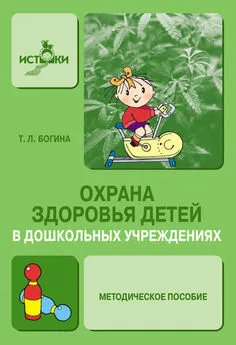 ИСТОКИ

Т. Л. БОГИНА

ОХРАНА ЗДОРОВЬЯ ДЕТЕЙ В ДОШКОЛЬНЫХ УЧРЕЖДЕНИЯХ

МЕТОДИЧЕСКОЕ ПОСОБИЕ